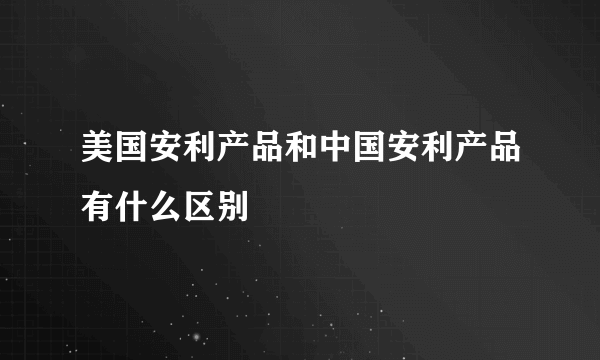 美国安利产品和中国安利产品有什么区别